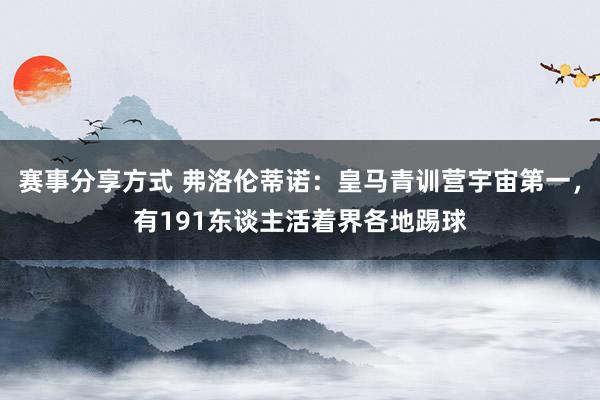 赛事分享方式 弗洛伦蒂诺：皇马青训营宇宙第一，有191东谈主活着界各地踢球